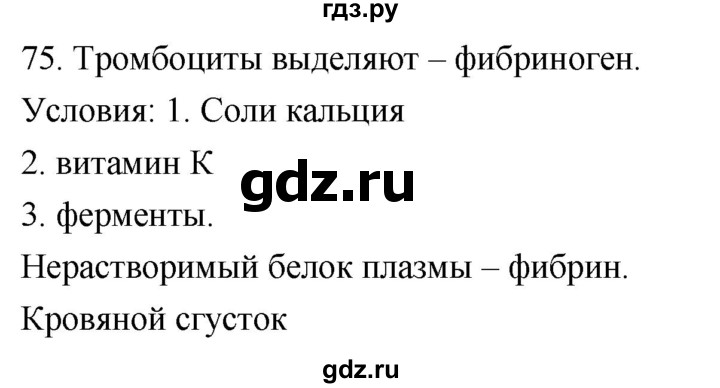 гдз.ру

75. Тромбоциты выделяют – фибриноген.

Условия: 1. Соли кальция

2. витамин К

gdz.ru

3. ферменты.

Нерастворимый белок плазмы – фибрин.

Кровяной сгусток

gdz.ru